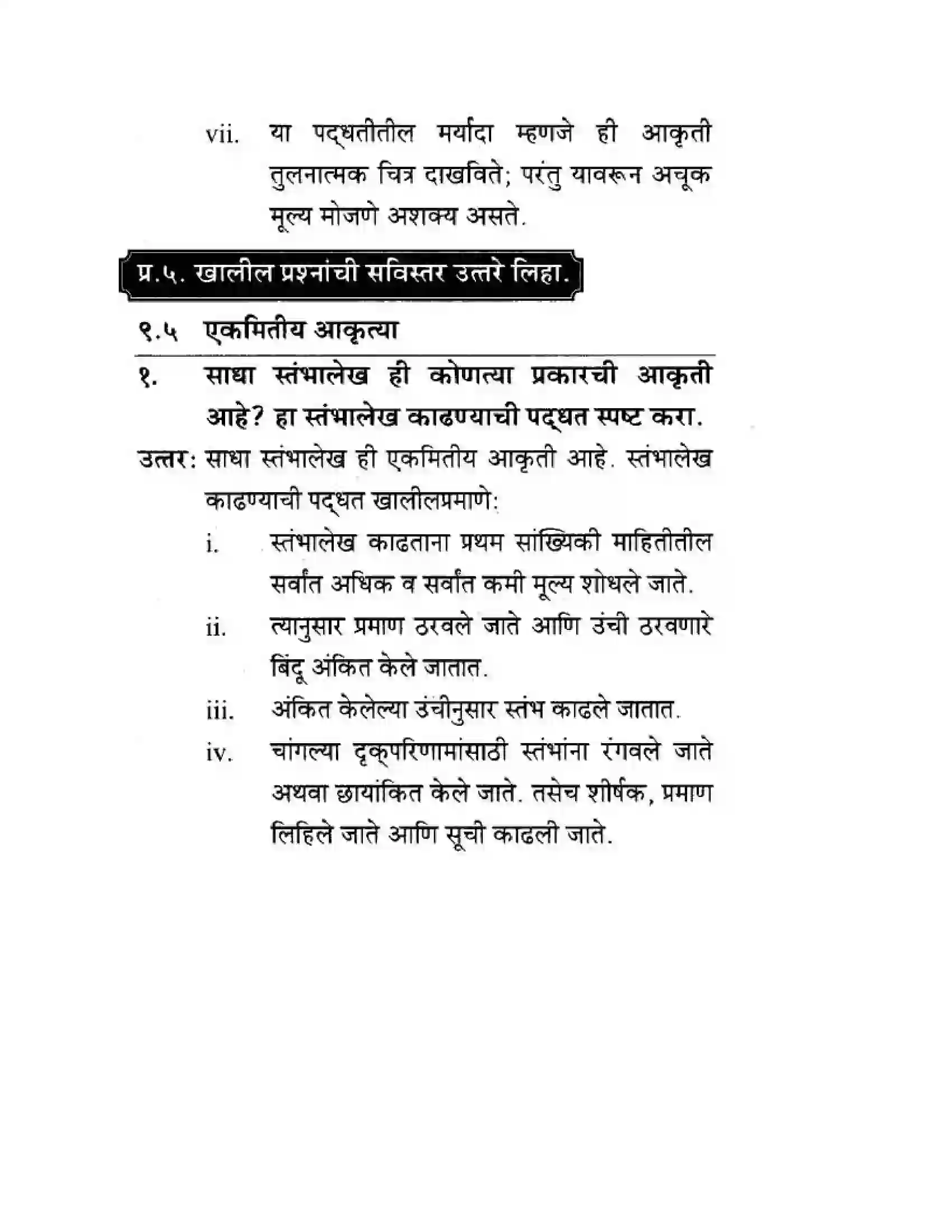 vii. या पद्धतीतील मर्यादा म्हणजे ही आकृती तुलनात्मक चित्र दाखविते; परंतु यावरून अचूक मूल्य मोजणे अशक्य असते.

प्र.५. खालील प्रश्नांची सविस्तर उत्तरे लिहा.

९.५ एकमितीय आकृत्या

१. साधा स्तंभालेख ही कोणत्या प्रकारची आकृती आहे? हा स्तंभालेख काढण्याची पद्धत स्पष्ट करा.

उत्तर: साधा स्तंभालेख ही एकमितीय आकृती आहे. स्तंभालेख काढण्याची पद्धत खालीलप्रमाणे:

i. स्तंभालेख काढताना प्रथम सांख्यिकी माहितीतील सर्वांत अधिक व सर्वांत कमी मूल्य शोधले जाते.

ii. त्यानुसार प्रमाण ठरवले जाते आणि उंची ठरवणारे बिंदू अंकित केले जातात.

iii. अंकित केलेल्या उंचीनुसार स्तंभ काढले जातात.

iv. चांगल्या दृक्परिणामांसाठी स्तंभांना रंगवले जाते अथवा छायांकित केले जाते. तसेच शीर्षक, प्रमाण लिहिले जाते आणि सूची काढली जाते.